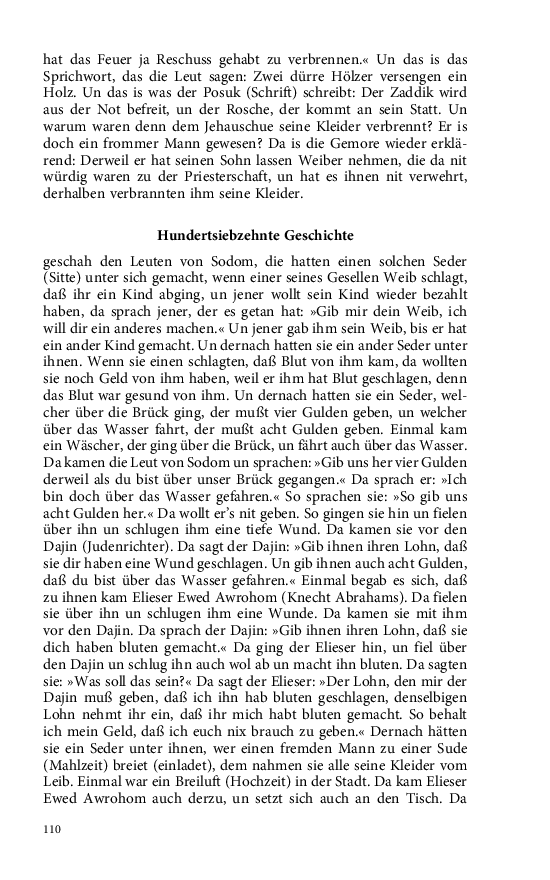 hat das Feuer ja Reschuss gehabt zu verbrennen.« Un das is das Sprichwort, das die Leut sagen: Zwei dürre Hölzer versengen ein Holz. Un das is was der Posuk (Schrift) schreibt: Der Zaddik wird aus der Not befreit, un der Rosche, der kommt an sein Statt. Un warum waren denn dem Jehauschue seine Kleider verbrennt? Er is doch ein frommer Mann gewesen? Da is die Gemore wieder erklärend: Derweil er hat seinen Sohn lassen Weiber nehmen, die da nit würdig waren zu der Priesterschaft, un hat es ihnen nit verwehrt, derhalben verbrannten ihm seine Kleider.

Hundertsiebzehnte Geschichte

geschah den Leuten von Sodom, die hatten einen solchen Seder (Sitte) unter sich gemacht, wenn einer seines Gesellen Weib schlagt, daß ihr ein Kind abging, un jener wollt sein Kind wieder bezahlt haben, da sprach jener, der es getan hat: »Gib mir dein Weib, ich will dir ein anderes machen.« Un jener gab ihm sein Weib, bis er hat ein ander Kind gemacht. Un dernach hatten sie ein ander Seder unter ihnen. Wenn sie einen schlagten, daß Blut von ihm kam, da wollten sie noch Geld von ihm haben, weil er ihm hat Blut geschlagen, denn das Blut war gesund von ihm. Un dernach hatten sie ein Seder, welcher über die Brück ging, der mußt vier Gulden geben, un welcher über das Wasser fahrt, der mußt acht Gulden geben. Einmal kam ein Wäscher, der ging über die Brück, un fährt auch über das Wasser. Da kamen die Leut von Sodom un sprachen: »Gib uns her vier Gulden derweil als du bist über unser Brück gegangen.« Da sprach er: »Ich bin doch über das Wasser gefahren.« So sprachen sie: »So gib uns acht Gulden her.« Da wollt er's nit geben. So gingen sie hin un fielen über ihn un schlugen ihm eine tiefe Wund. Da kamen sie vor den Dajin (Judenrichter). Da sagt der Dajin: »Gib ihnen ihren Lohn, daß sie dir haben eine Wund geschlagen. Un gib ihnen auch acht Gulden, daß du bist über das Wasser gefahren.« Einmal begab es sich, daß zu ihnen kam Elieser Ewed Awrohom (Knecht Abrahams). Da fielen sie über ihn un schlugen ihm eine Wunde. Da kamen sie mit ihm vor den Dajin. Da sprach der Dajin: »Gib ihnen ihren Lohn, daß sie dich haben bluten gemacht.« Da ging der Elieser hin, un fiel über den Dajin un schlug ihn auch wol ab un macht ihn bluten. Da sagten sie: »Was soll das sein?« Da sagt der Elieser: »Der Lohn, den mir der Dajin muß geben, daß ich ihn hab bluten geschlagen, denselbigen Lohn nehmt ihr ein, daß ihr mich habt bluten gemacht. So behalt ich mein Geld, daß ich euch nix brauch zu geben.« Dernach hätten sie ein Seder unter ihnen, wer einen fremden Mann zu einer Sude (Mahlzeit) breiet (einladet), dem nahmen sie alle seine Kleider vom Leib. Einmal war ein Breiluft (Hochzeit) in der Stadt. Da kam Elieser Ewed Awrohom auch derzu, un setzt sich auch an den Tisch. Da

110